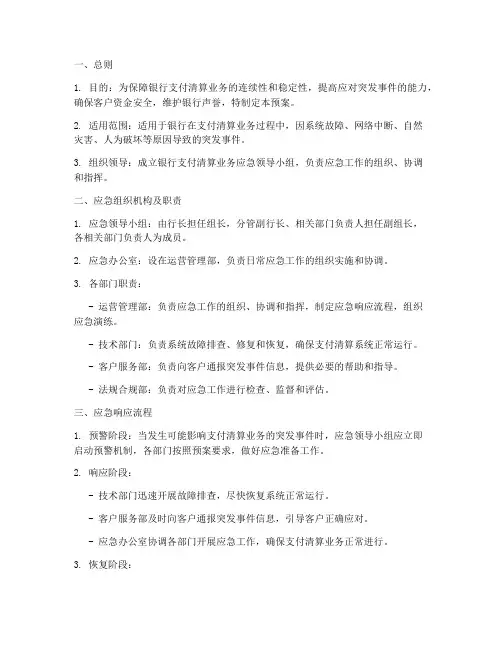 一、总则

1. 目的：为保障银行支付清算业务的连续性和稳定性，提高应对突发事件的能力，确保客户资金安全，维护银行声誉，特制定本预案。

2. 适用范围：适用于银行在支付清算业务过程中，因系统故障、网络中断、自然灾害、人为破坏等原因导致的突发事件。

3. 组织领导：成立银行支付清算业务应急领导小组，负责应急工作的组织、协调和指挥。

二、应急组织机构及职责

1. 应急领导小组：由行长担任组长，分管副行长、相关部门负责人担任副组长，各相关部门负责人为成员。

2. 应急办公室：设在运营管理部，负责日常应急工作的组织实施和协调。

3. 各部门职责：

- 运营管理部：负责应急工作的组织、协调和指挥，制定应急响应流程，组织应急演练。

- 技术部门：负责系统故障排查、修复和恢复，确保支付清算系统正常运行。

- 客户服务部：负责向客户通报突发事件信息，提供必要的帮助和指导。

- 法规合规部：负责对应急工作进行检查、监督和评估。

三、应急响应流程

1. 预警阶段：当发生可能影响支付清算业务的突发事件时，应急领导小组应立即启动预警机制，各部门按照预案要求，做好应急准备工作。

2. 响应阶段：

- 技术部门迅速开展故障排查，尽快恢复系统正常运行。

- 客户服务部及时向客户通报突发事件信息，引导客户正确应对。

- 应急办公室协调各部门开展应急工作，确保支付清算业务正常进行。

3. 恢复阶段：